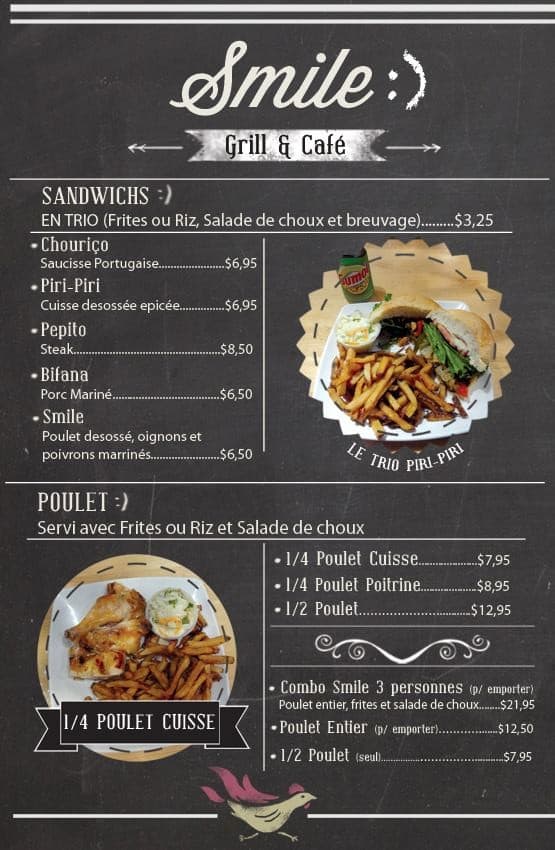 Smile :)

Grill & Café

SANDWICHS :)

EN TRIO (Frites ou Riz, Salade de choux et breuvage) $3,25

• Chouriço
Saucisse Portugaise $6,95

• Piri-Piri
Cuisse desossée epicée $6,95

• Pepito
Steak $8,50

• Bifana
Porc Mariné $6,50

• Smile
Poulet desossé, oignons et poivrons marrinés $6,50

LE TRIO PIRI-PIRI

POULET :)

Servi avec Frites ou Riz et Salade de choux

1/4 POULET CUISSE

• 1/4 Poulet Cuisse $7,95
• 1/4 Poulet Poitrine $8,95
• 1/2 Poulet $12,95

• Combo Smile 3 personnes (p/ emporter)
Poulet entier, frites et salade de choux $21,95
• Poulet Entier (p/ emporter) $12,50
• 1/2 Poulet (seul) $7,95